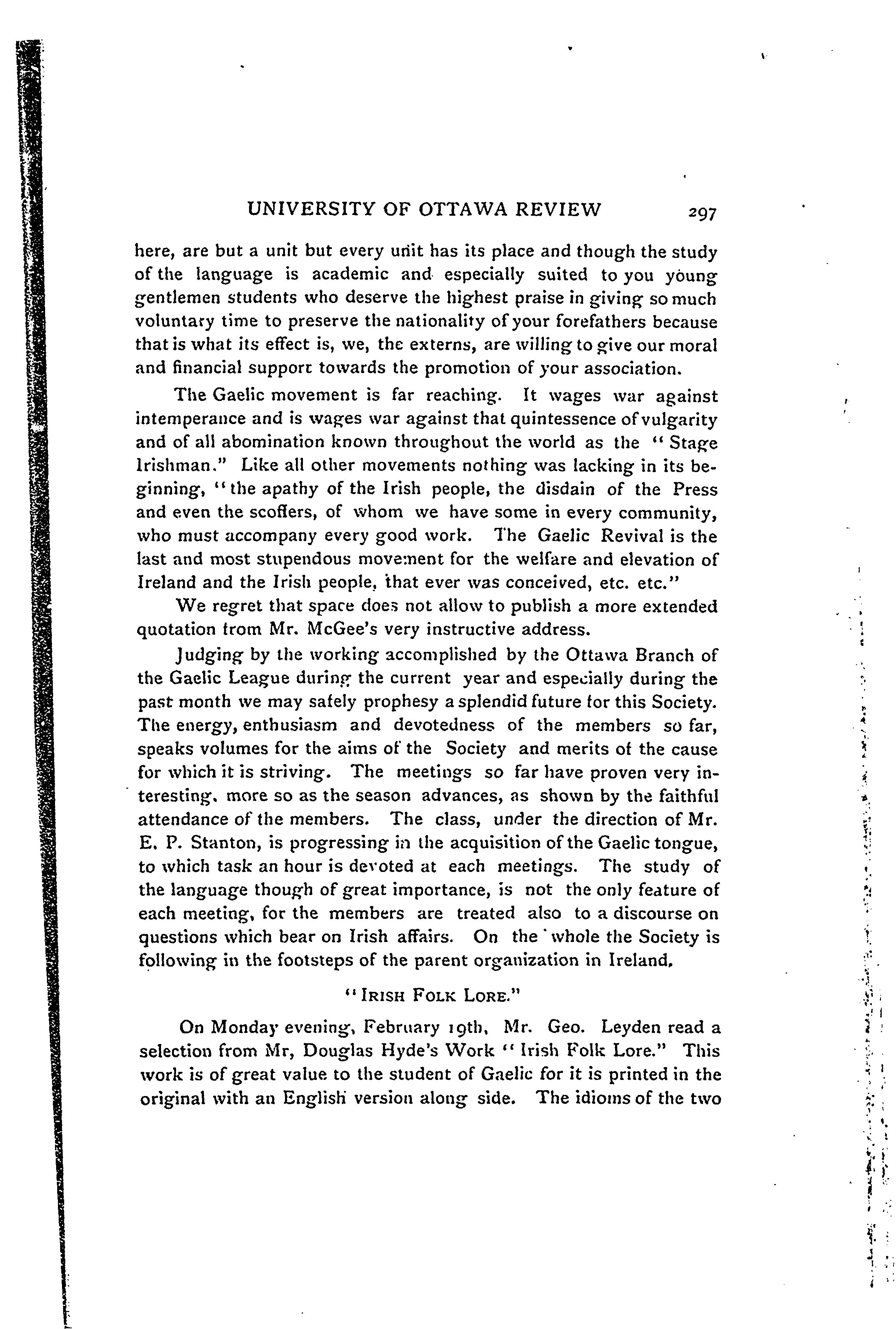 UNIVERSITY OF OTTAWA REVIEW 297

here, are but a unit but every unit has its place and though the study of the language is academic and especially suited to you young gentlemen students who deserve the highest praise in giving so much voluntary time to preserve the nationality of your forefathers because that is what its effect is, we, the externs, are willing to give our moral and financial support towards the promotion of your association.

The Gaelic movement is far reaching. It wages war against intemperance and is wages war against that quintessence of vulgarity and of all abomination known throughout the world as the "Stage Irishman." Like all other movements nothing was lacking in its beginning, "the apathy of the Irish people, the disdain of the Press and even the scoffers, of whom we have some in every community, who must accompany every good work. The Gaelic Revival is the last and most stupendous movement for the welfare and elevation of Ireland and the Irish people, that ever was conceived, etc. etc."

We regret that space does not allow to publish a more extended quotation from Mr. McGee's very instructive address.

Judging by the working accomplished by the Ottawa Branch of the Gaelic League during the current year and especially during the past month we may safely prophesy a splendid future for this Society. The energy, enthusiasm and devotedness of the members so far, speaks volumes for the aims of the Society and merits of the cause for which it is striving. The meetings so far have proven very interesting, more so as the season advances, as shown by the faithful attendance of the members. The class, under the direction of Mr. E. P. Stanton, is progressing in the acquisition of the Gaelic tongue, to which task an hour is devoted at each meetings. The study of the language though of great importance, is not the only feature of each meeting, for the members are treated also to a discourse on questions which bear on Irish affairs. On the whole the Society is following in the footsteps of the parent organization in Ireland.

"IRISH FOLK LORE."

On Monday evening, February 19th, Mr. Geo. Leyden read a selection from Mr, Douglas Hyde's Work "Irish Folk Lore." This work is of great value to the student of Gaelic for it is printed in the original with an English version along side. The idioms of the two